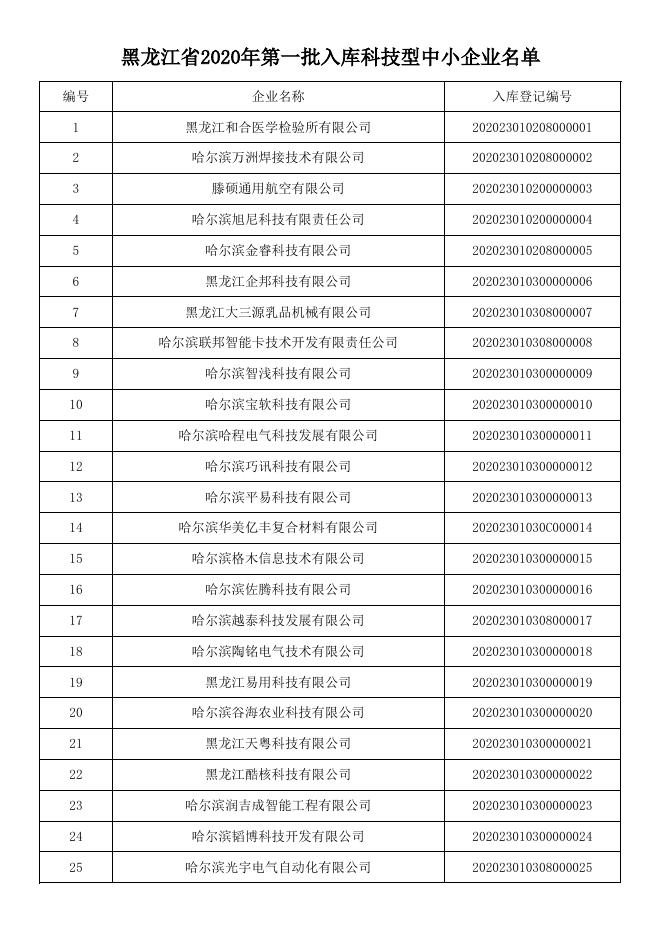 黑龙江省2020年第一批入库科技型中小企业名单

| 编号 | 企业名称 | 入库登记编号 |
|---|---|---|
| 1 | 黑龙江和合医学检验所有限公司 | 202023010208000001 |
| 2 | 哈尔滨万洲焊接技术有限公司 | 202023010208000002 |
| 3 | 滕硕通用航空有限公司 | 202023010200000003 |
| 4 | 哈尔滨旭尼科技有限责任公司 | 202023010200000004 |
| 5 | 哈尔滨金睿科技有限公司 | 202023010208000005 |
| 6 | 黑龙江企邦科技有限公司 | 202023010300000006 |
| 7 | 黑龙江大三源乳品机械有限公司 | 202023010308000007 |
| 8 | 哈尔滨联邦智能卡技术开发有限责任公司 | 202023010308000008 |
| 9 | 哈尔滨智浅科技有限公司 | 202023010300000009 |
| 10 | 哈尔滨宝软科技有限公司 | 202023010300000010 |
| 11 | 哈尔滨哈程电气科技发展有限公司 | 202023010300000011 |
| 12 | 哈尔滨巧讯科技有限公司 | 202023010300000012 |
| 13 | 哈尔滨平易科技有限公司 | 202023010300000013 |
| 14 | 哈尔滨华美亿丰复合材料有限公司 | 20202301030C000014 |
| 15 | 哈尔滨格木信息技术有限公司 | 202023010300000015 |
| 16 | 哈尔滨佐腾科技有限公司 | 202023010300000016 |
| 17 | 哈尔滨越泰科技发展有限公司 | 202023010308000017 |
| 18 | 哈尔滨陶铭电气技术有限公司 | 202023010300000018 |
| 19 | 黑龙江易用科技有限公司 | 202023010300000019 |
| 20 | 哈尔滨谷海农业科技有限公司 | 202023010300000020 |
| 21 | 黑龙江天粤科技有限公司 | 202023010300000021 |
| 22 | 黑龙江酷核科技有限公司 | 202023010300000022 |
| 23 | 哈尔滨润吉成智能工程有限公司 | 202023010300000023 |
| 24 | 哈尔滨韬博科技开发有限公司 | 202023010300000024 |
| 25 | 哈尔滨光宇电气自动化有限公司 | 202023010308000025 |